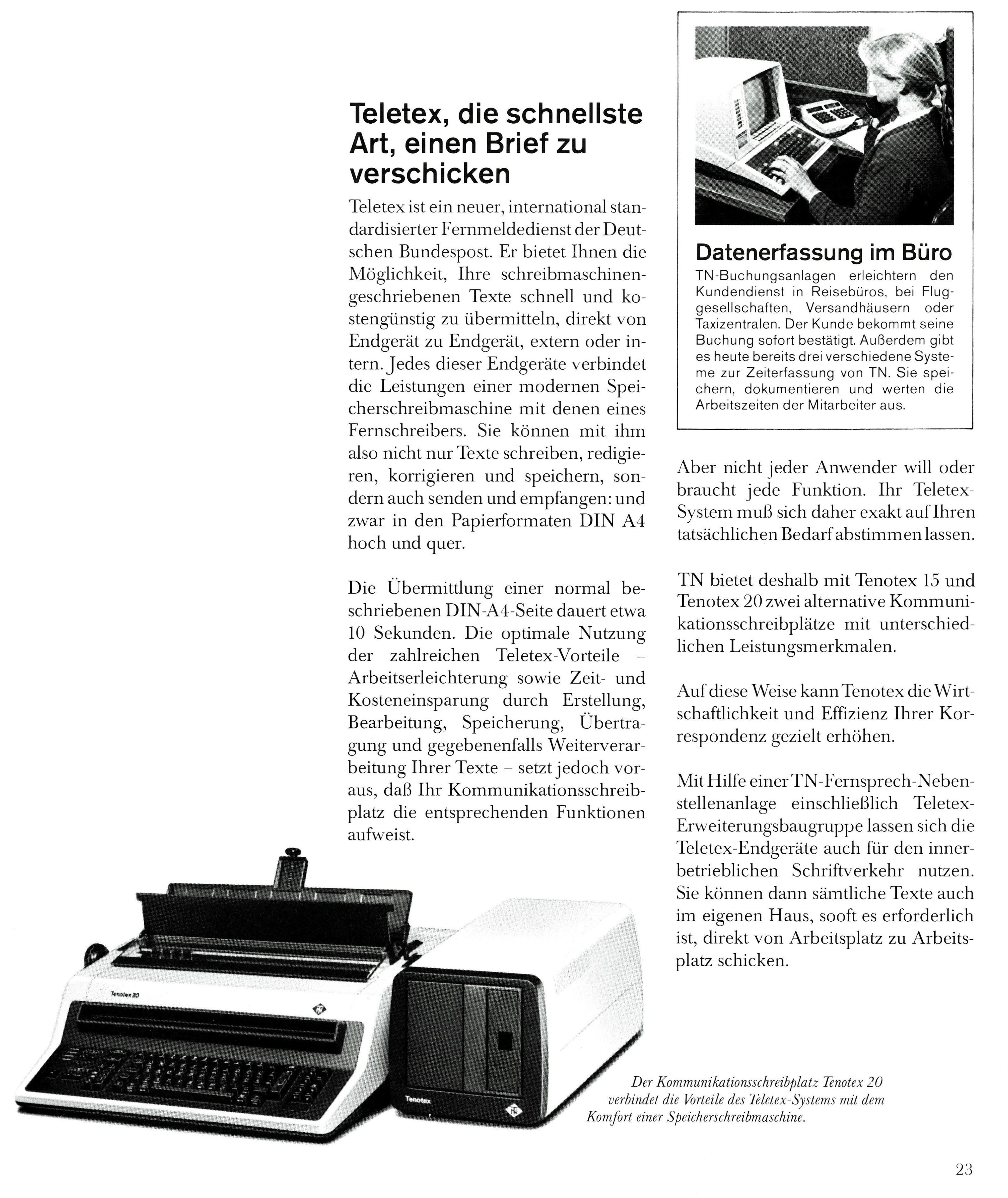 Teletex, die schnellste Art, einen Brief zu verschicken

Teletex ist ein neuer, international standardisierter Fernmeldedienst der Deutschen Bundespost. Er bietet Ihnen die Möglichkeit, Ihre schreibmaschinengeschriebenen Texte schnell und kostengünstig zu übermitteln, direkt von Endgerät zu Endgerät, extern oder intern. Jedes dieser Endgeräte verbindet die Leistungen einer modernen Speicherschreibmaschine mit denen eines Fernschreibers. Sie können mit ihm also nicht nur Texte schreiben, redigieren, korrigieren und speichern, sondern auch senden und empfangen: und zwar in den Papierformaten DIN A4 hoch und quer.

Die Übermittlung einer normal beschriebenen DIN-A4-Seite dauert etwa 10 Sekunden. Die optimale Nutzung der zahlreichen Teletex-Vorteile – Arbeitserleichterung sowie Zeit- und Kosteneinsparung durch Erstellung, Bearbeitung, Speicherung, Übertragung und gegebenenfalls Weiterverarbeitung Ihrer Texte – setzt jedoch voraus, daß Ihr Kommunikationsschreibplatz die entsprechenden Funktionen aufweist.

Datenerfassung im Büro

TN-Buchungsanlagen erleichtern den Kundendienst in Reisebüros, bei Fluggesellschaften, Versandhäusern oder Taxizentralen. Der Kunde bekommt seine Buchung sofort bestätigt. Außerdem gibt es heute bereits drei verschiedene Systeme zur Zeiterfassung von TN. Sie speichern, dokumentieren und werten die Arbeitszeiten der Mitarbeiter aus.

Aber nicht jeder Anwender will oder braucht jede Funktion. Ihr Teletex-System muß sich daher exakt auf Ihren tatsächlichen Bedarf abstimmen lassen.

TN bietet deshalb mit Tenotex 15 und Tenotex 20 zwei alternative Kommunikationsschreibplätze mit unterschiedlichen Leistungsmerkmalen.

Auf diese Weise kann Tenotex die Wirtschaftlichkeit und Effizienz Ihrer Korrespondenz gezielt erhöhen.

Mit Hilfe einer TN-Fernsprech-Nebenstellenanlage einschließlich Teletex-Erweiterungsbaugruppe lassen sich die Teletex-Endgeräte auch für den innerbetrieblichen Schriftverkehr nutzen. Sie können dann sämtliche Texte auch im eigenen Haus, sooft es erforderlich ist, direkt von Arbeitsplatz zu Arbeitsplatz schicken.

Tenotex 20

Tenotex

Der Kommunikationsschreibplatz Tenotex 20 verbindet die Vorteile des Teletex-Systems mit dem Komfort einer Speicherschreibmaschine.

23